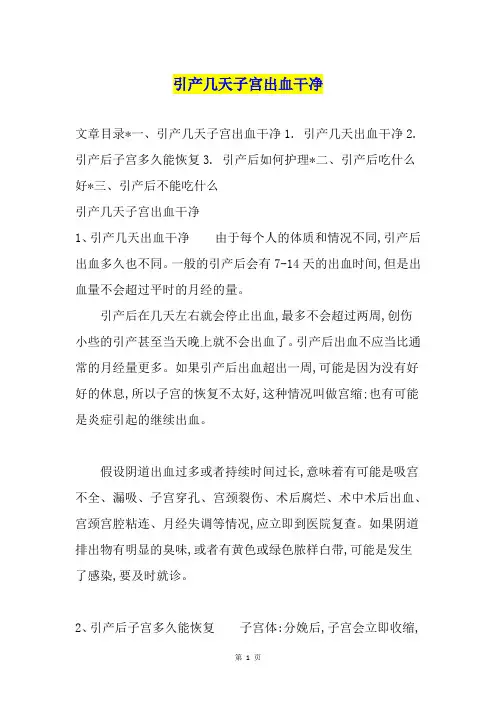 引产几天子宫出血干净

文章目录*一、引产几天子宫出血干净 1. 引产几天出血干净 2. 引产后子宫多久能恢复 3. 引产后如何护理*二、引产后吃什么好*三、引产后不能吃什么

引产几天子宫出血干净

1、引产几天出血干净　　由于每个人的体质和情况不同,引产后出血多久也不同。一般的引产后会有 7-14 天的出血时间,但是出血量不会超过平时的月经的量。

引产后在几天左右就会停止出血,最多不会超过两周,创伤小些的引产甚至当天晚上就不会出血了。引产后出血不应当比通常的月经量更多。如果引产后出血超出一周,可能是因为没有好好的休息,所以子宫的恢复不太好,这种情况叫做宫缩;也有可能是炎症引起的继续出血。

假设阴道出血过多或者持续时间过长,意味着有可能是吸宫不全、漏吸、子宫穿孔、宫颈裂伤、术后腐烂、术中术后出血、宫颈宫腔粘连、月经失调等情况,应立即到医院复查。如果阴道排出物有明显的臭味,或者有黄色或绿色脓样白带,可能是发生了感染,要及时就诊。

2、引产后子宫多久能恢复　　子宫体:分娩后,子宫会立即收缩,

第 1 页